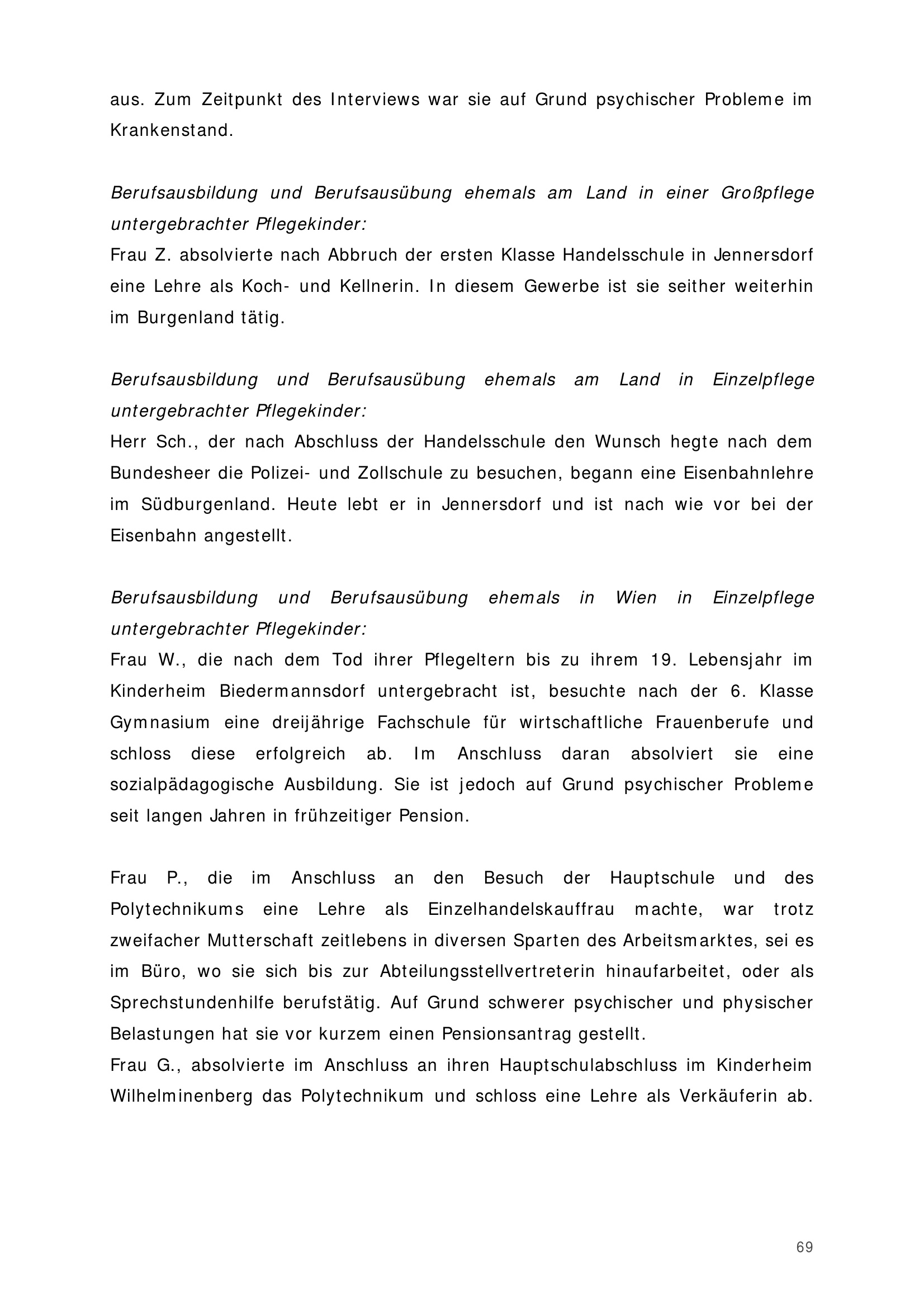 aus. Zum Zeitpunkt des Interviews war sie auf Grund psychischer Probleme im Krankenstand.

Berufsausbildung und Berufsausübung ehemals am Land in einer Großpflege untergebrachter Pflegekinder:
Frau Z. absolvierte nach Abbruch der ersten Klasse Handelsschule in Jennersdorf eine Lehre als Koch- und Kellnerin. In diesem Gewerbe ist sie seither weiterhin im Burgenland tätig.

Berufsausbildung und Berufsausübung ehemals am Land in Einzelpflege untergebrachter Pflegekinder:
Herr Sch., der nach Abschluss der Handelsschule den Wunsch hegte nach dem Bundesheer die Polizei- und Zollschule zu besuchen, begann eine Eisenbahnlehre im Südburgenland. Heute lebt er in Jennersdorf und ist nach wie vor bei der Eisenbahn angestellt.

Berufsausbildung und Berufsausübung ehemals in Wien in Einzelpflege untergebrachter Pflegekinder:
Frau W., die nach dem Tod ihrer Pflegeltern bis zu ihrem 19. Lebensjahr im Kinderheim Biedermannsdorf untergebracht ist, besuchte nach der 6. Klasse Gymnasium eine dreijährige Fachschule für wirtschaftliche Frauenberufe und schloss diese erfolgreich ab. Im Anschluss daran absolviert sie eine sozialpädagogische Ausbildung. Sie ist jedoch auf Grund psychischer Probleme seit langen Jahren in frühzeitiger Pension.

Frau P., die im Anschluss an den Besuch der Hauptschule und des Polytechnikums eine Lehre als Einzelhandelskauffrau machte, war trotz zweifacher Mutterschaft zeitlebens in diversen Sparten des Arbeitsmarktes, sei es im Büro, wo sie sich bis zur Abteilungsstellvertreterin hinaufarbeitet, oder als Sprechstundenhilfe berufstätig. Auf Grund schwerer psychischer und physischer Belastungen hat sie vor kurzem einen Pensionsantrag gestellt.
Frau G., absolvierte im Anschluss an ihren Hauptschulabschluss im Kinderheim Wilhelminenberg das Polytechnikum und schloss eine Lehre als Verkäuferin ab.

69